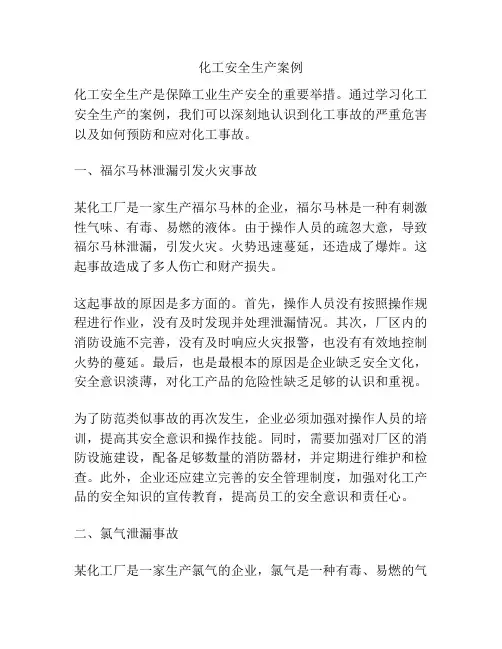 化工安全生产案例

化工安全生产是保障工业生产安全的重要举措。通过学习化工安全生产的案例，我们可以深刻地认识到化工事故的严重危害以及如何预防和应对化工事故。

一、福尔马林泄漏引发火灾事故

某化工厂是一家生产福尔马林的企业，福尔马林是一种有刺激性气味、有毒、易燃的液体。由于操作人员的疏忽大意，导致福尔马林泄漏，引发火灾。火势迅速蔓延，还造成了爆炸。这起事故造成了多人伤亡和财产损失。

这起事故的原因是多方面的。首先，操作人员没有按照操作规程进行作业，没有及时发现并处理泄漏情况。其次，厂区内的消防设施不完善，没有及时响应火灾报警，也没有有效地控制火势的蔓延。最后，也是最根本的原因是企业缺乏安全文化，安全意识淡薄，对化工产品的危险性缺乏足够的认识和重视。

为了防范类似事故的再次发生，企业必须加强对操作人员的培训，提高其安全意识和操作技能。同时，需要加强对厂区的消防设施建设，配备足够数量的消防器材，并定期进行维护和检查。此外，企业还应建立完善的安全管理制度，加强对化工产品的安全知识的宣传教育，提高员工的安全意识和责任心。

二、氯气泄漏事故

某化工厂是一家生产氯气的企业，氯气是一种有毒、易燃的气